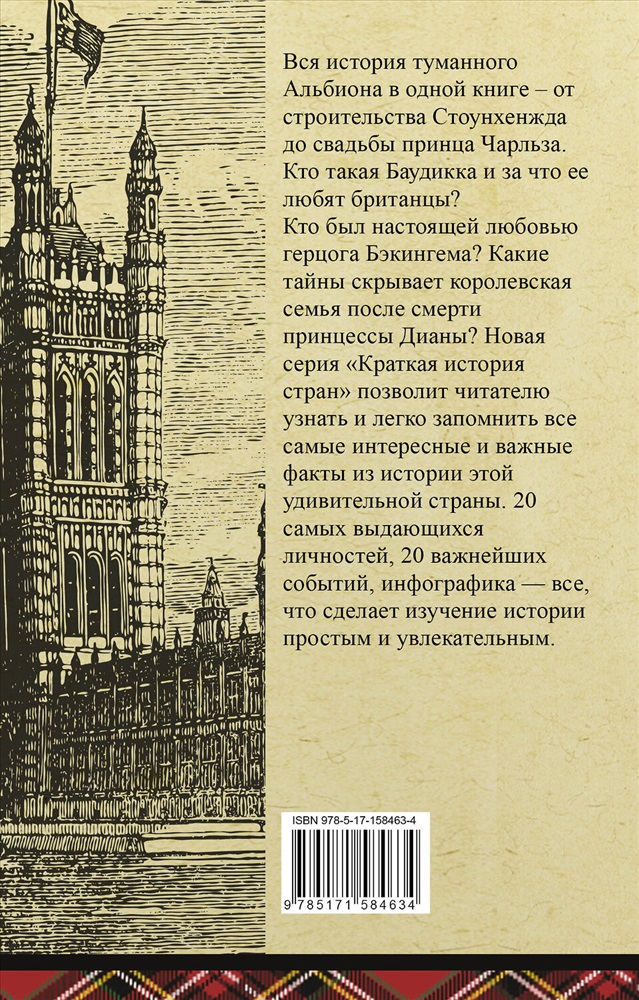 Вся история туманного Альбиона в одной книге – от строительства Стоунхенджа до свадьбы принца Чарльза. Кто такая Баудикка и за что ее любят британцы?
Кто был настоящей любовью герцога Бэкингема? Какие тайны скрывает королевская семья после смерти принцессы Дианы? Новая серия «Краткая история стран» позволит читателю узнать и легко запомнить все самые интересные и важные факты из истории этой удивительной страны. 20 самых выдающихся личностей, 20 важнейших событий, инфографика — все, что сделает изучение истории простым и увлекательным.

ISBN 978-5-17-158463-4

9 785171 584634